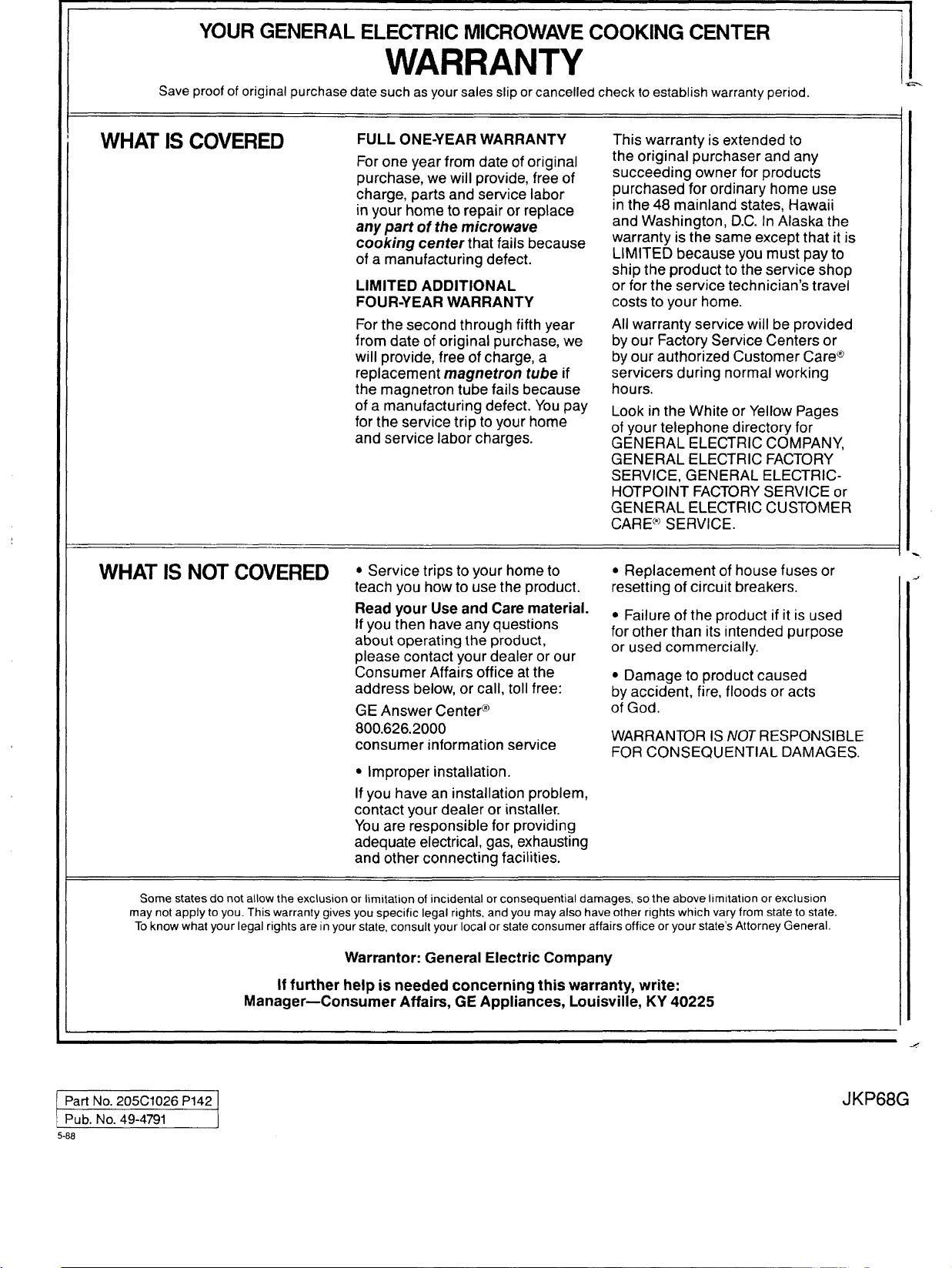 YOUR GENERAL ELECTRIC MICROWAVE COOKING CENTER
WARRANTY
Save proof of original purchase date such as your sales slip or cancelled check to establish warranty period.

WHAT IS COVERED

FULL ONE-YEAR WARRANTY
For one year from date of original purchase, we will provide, free of charge, parts and service labor in your home to repair or replace any part of the microwave cooking center that fails because of a manufacturing defect.

LIMITED ADDITIONAL FOUR-YEAR WARRANTY
For the second through fifth year from date of original purchase, we will provide, free of charge, a replacement magnetron tube if the magnetron tube fails because of a manufacturing defect. You pay for the service trip to your home and service labor charges.

This warranty is extended to the original purchaser and any succeeding owner for products purchased for ordinary home use in the 48 mainland states, Hawaii and Washington, D.C. In Alaska the warranty is the same except that it is LIMITED because you must pay to ship the product to the service shop or for the service technician's travel costs to your home.

All warranty service will be provided by our Factory Service Centers or by our authorized Customer Care® servicers during normal working hours.

Look in the White or Yellow Pages of your telephone directory for GENERAL ELECTRIC COMPANY, GENERAL ELECTRIC FACTORY SERVICE, GENERAL ELECTRIC-HOTPOINT FACTORY SERVICE or GENERAL ELECTRIC CUSTOMER CARE® SERVICE.

WHAT IS NOT COVERED

• Service trips to your home to teach you how to use the product.
Read your Use and Care material. If you then have any questions about operating the product, please contact your dealer or our Consumer Affairs office at the address below, or call, toll free:
GE Answer Center®
800.626.2000
consumer information service

• Improper installation.
If you have an installation problem, contact your dealer or installer. You are responsible for providing adequate electrical, gas, exhausting and other connecting facilities.

• Replacement of house fuses or resetting of circuit breakers.

• Failure of the product if it is used for other than its intended purpose or used commercially.

• Damage to product caused by accident, fire, floods or acts of God.

WARRANTOR IS NOT RESPONSIBLE FOR CONSEQUENTIAL DAMAGES.

Some states do not allow the exclusion or limitation of incidental or consequential damages, so the above limitation or exclusion may not apply to you. This warranty gives you specific legal rights, and you may also have other rights which vary from state to state. To know what your legal rights are in your state, consult your local or state consumer affairs office or your state's Attorney General.

Warrantor: General Electric Company

If further help is needed concerning this warranty, write:
Manager—Consumer Affairs, GE Appliances, Louisville, KY 40225

Part No. 205C1026 P142
Pub. No. 49-4791
5-88

JKP68G